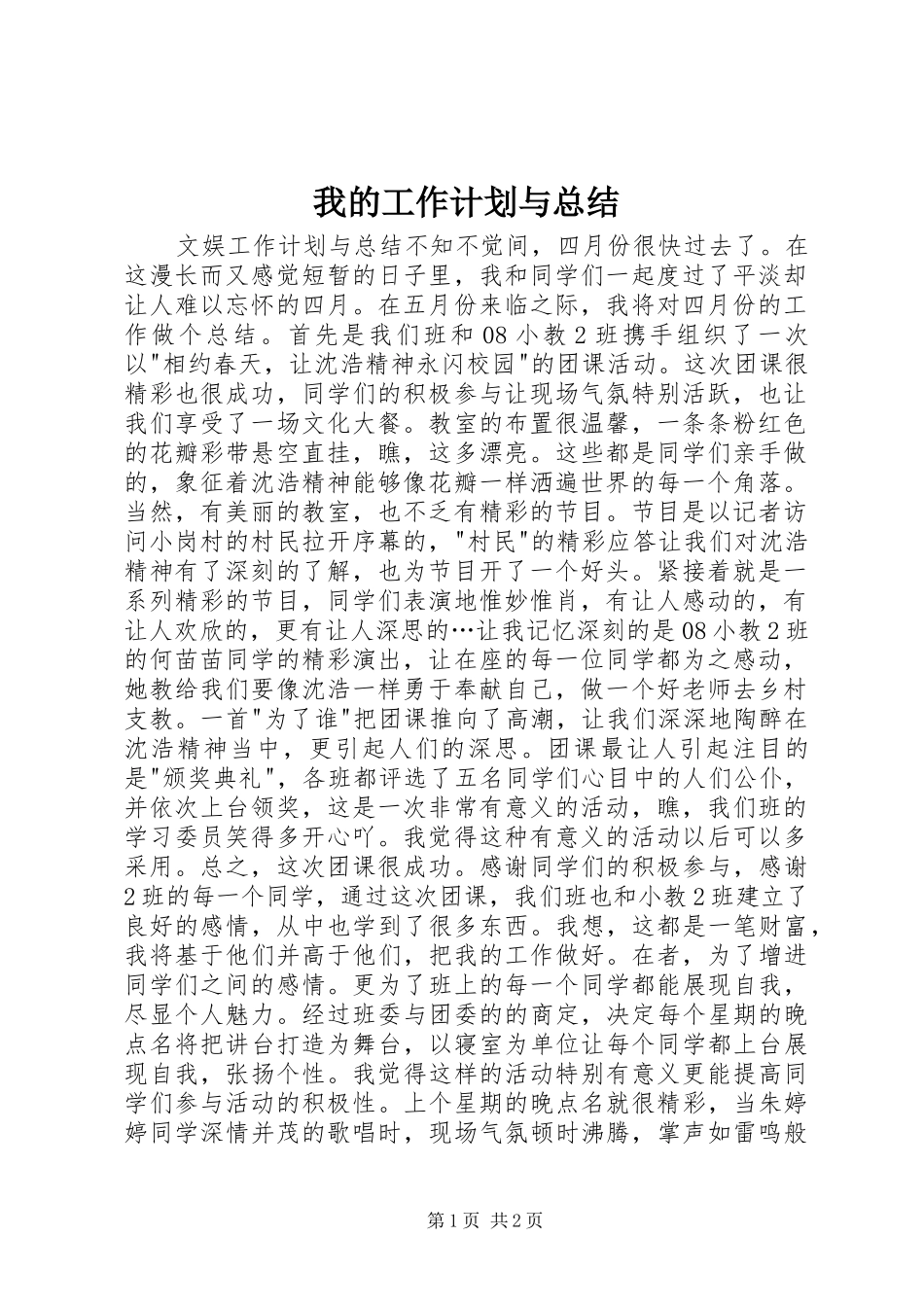 我的工作计划与总结

文娱工作计划与总结不知不觉间，四月份很快过去了。在这漫长而又感觉短暂的日子里，我和同学们一起度过了平淡却让人难以忘怀的四月。在五月份来临之际，我将对四月份的工作做个总结。首先是我们班和08小教2班携手组织了一次以"相约春天，让沈浩精神永闪校园"的团课活动。这次团课很精彩也很成功，同学们的积极参与让现场气氛特别活跃，也让我们享受了一场文化大餐。教室的布置很温馨，一条条粉红色的花瓣彩带悬空直挂，瞧，这多漂亮。这些都是同学们亲手做的，象征着沈浩精神能够像花瓣一样洒遍世界的每一个角落。当然，有美丽的教室，也不乏有精彩的节目。节目是以记者访问小岗村的村民拉开序幕的，"村民"的精彩应答让我们对沈浩精神有了深刻的了解，也为节目开了一个好头。紧接着就是一系列精彩的节目，同学们表演地惟妙惟肖，有让人感动的，有让人欢欣的，更有让人深思的…让我记忆深刻的是08小教2班的何苗苗同学的精彩演出，让在座的每一位同学都为之感动，她教给我们要像沈浩一样勇于奉献自己，做一个好老师去乡村支教。一首"为了谁"把团课推向了高潮，让我们深深地陶醉在沈浩精神当中，更引起人们的深思。团课最让人引起注目的是"颁奖典礼"，各班都评选了五名同学们心目中的人们公仆，并依次上台领奖，这是一次非常有意义的活动，瞧，我们班的学习委员笑得多开心吖。我觉得这种有意义的活动以后可以多采用。总之，这次团课很成功。感谢同学们的积极参与，感谢2班的每一个同学，通过这次团课，我们班也和小教2班建立了良好的感情，从中也学到了很多东西。我想，这都是一笔财富，我将基于他们并高于他们，把我的工作做好。在者，为了增进同学们之间的感情。更为了班上的每一个同学都能展现自我，尽显个人魅力。经过班委与团委的的商定，决定每个星期的晚点名将把讲台打造为舞台，以寝室为单位让每个同学都上台展现自我，张扬个性。我觉得这样的活动特别有意义更能提高同学们参与活动的积极性。上个星期的晚点名就很精彩，当朱婷婷同学深情并茂的歌唱时，现场气氛顿时沸腾，掌声如雷鸣般

第1页 共2页